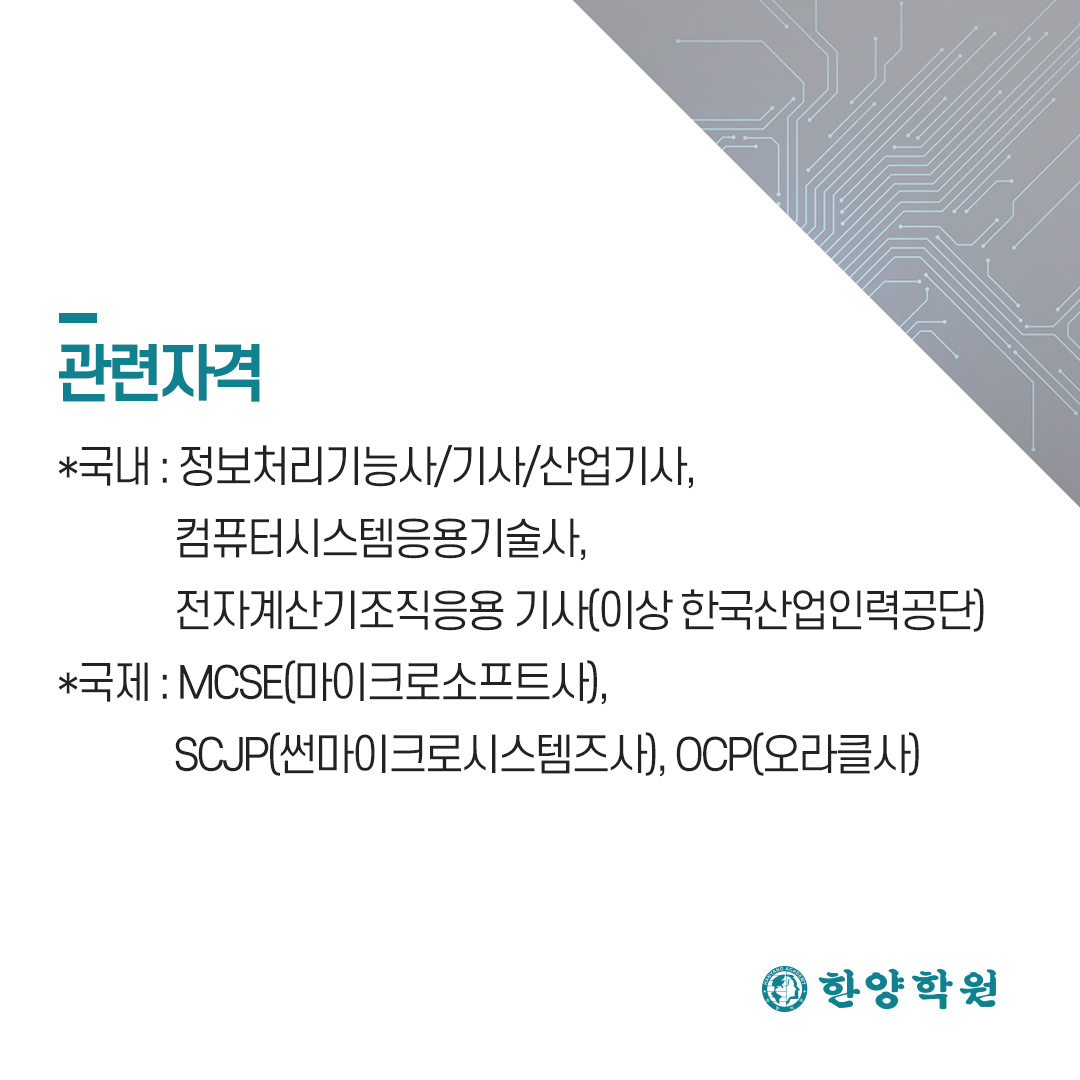 관련자격

*국내 : 정보처리기능사/기사/산업기사,
컴퓨터시스템응용기술사,
전자계산기조직응용 기사(이상 한국산업인력공단)
*국제 : MCSE(마이크로소프트사),
SCJP(썬마이크로시스템즈사), OCP(오라클사)

한양학원